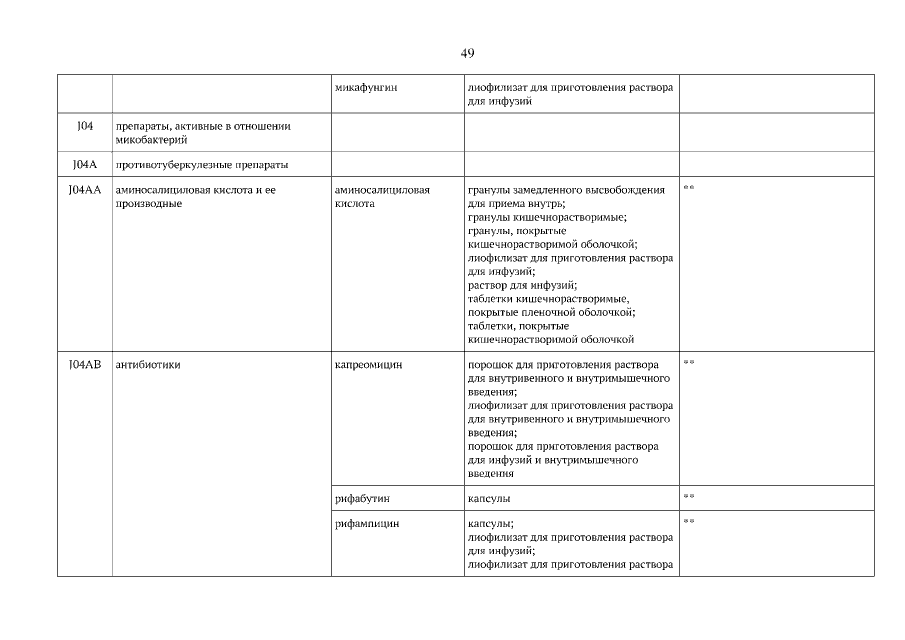 49

|  |  |  |  |  |
|---|---|---|---|---|
|  |  | микафунгин | лиофилизат для приготовления раствора для инфузий |  |
| J04 | препараты, активные в отношении микобактерий |  |  |  |
| J04A | противотуберкулезные препараты |  |  |  |
| J04AA | аминосалициловая кислота и ее производные | аминосалициловая кислота | гранулы замедленного высвобождения для приема внутрь; гранулы кишечнорастворимые; гранулы, покрытые кишечнорастворимой оболочкой; лиофилизат для приготовления раствора для инфузий; раствор для инфузий; таблетки кишечнорастворимые, покрытые пленочной оболочкой; таблетки, покрытые кишечнорастворимой оболочкой | ** |
| J04AB | антибиотики | капреомицин | порошок для приготовления раствора для внутривенного и внутримышечного введения; лиофилизат для приготовления раствора для внутривенного и внутримышечного введения; порошок для приготовления раствора для инфузий и внутримышечного введения | ** |
|  |  | рифабутин | капсулы | ** |
|  |  | рифампицин | капсулы; лиофилизат для приготовления раствора для инфузий; лиофилизат для приготовления раствора | ** |